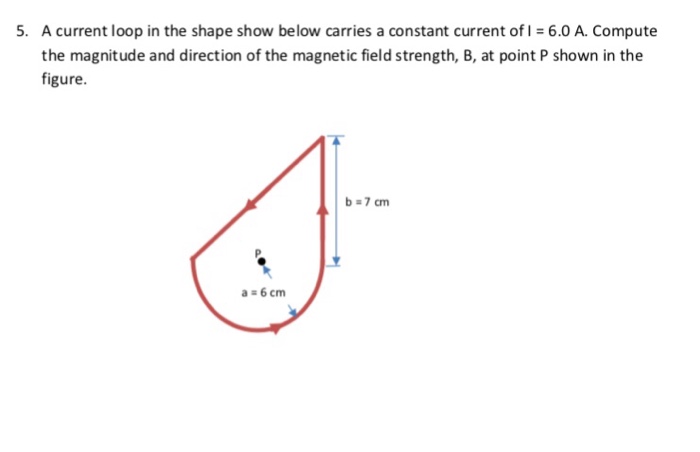 5. A current loop in the shape show below carries a constant current of I = 6.0 A. Compute the magnitude and direction of the magnetic field strength, B, at point P shown in the figure.

b = 7 cm

P

a = 6 cm